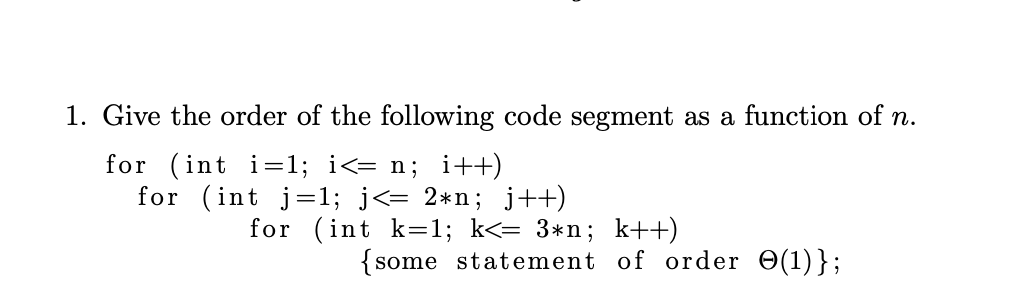 1. Give the order of the following code segment as a function of $n$.

for (int i=1; i<= n; i++)
for (int j=1; j<= 2*n; j++)
for (int k=1; k<= 3*n; k++)
{some statement of order $\Theta(1)$};